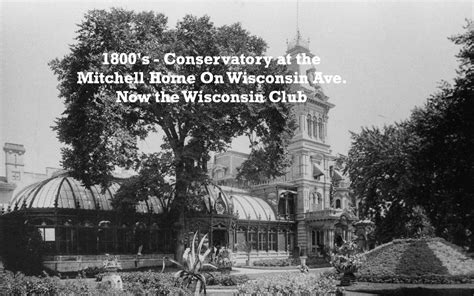 1800's - Conservatory at the
Mitchell Home On Wisconsin Ave.
Now the Wisconsin Club